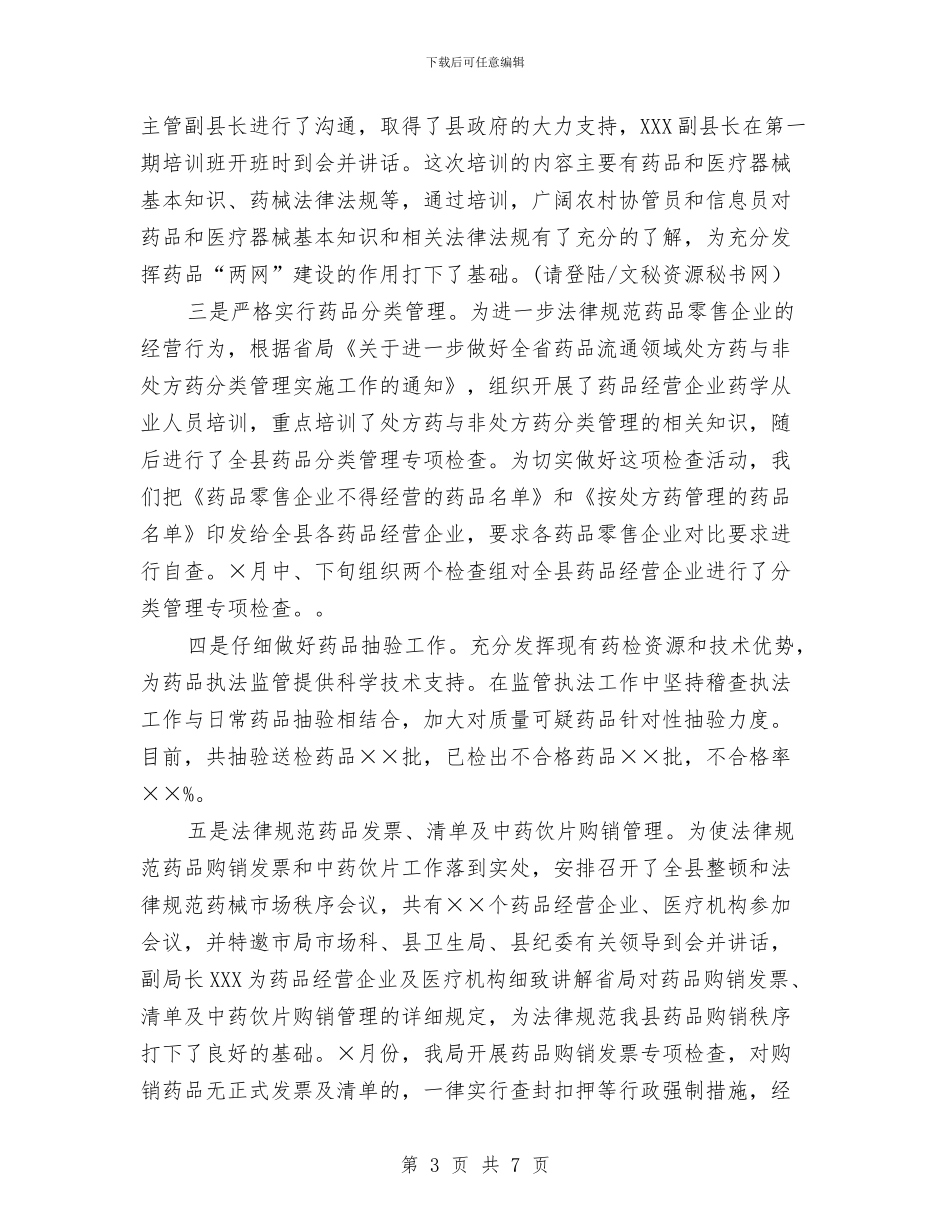 下载后可任意编辑

主管副县长进行了沟通，取得了县政府的大力支持，XXX副县长在第一期培训班开班时到会并讲话。这次培训的内容主要有药品和医疗器械基本知识、药械法律法规等，通过培训，广阔农村协管员和信息员对药品和医疗器械基本知识和相关法律法规有了充分的了解，为充分发挥药品“两网”建设的作用打下了基础。(请登陆/文秘资源秘书网)

三是严格实行药品分类管理。为进一步法律规范药品零售企业的经营行为，根据省局《关于进一步做好全省药品流通领域处方药与非处方药分类管理实施工作的通知》，组织开展了药品经营企业药学从业人员培训，重点培训了处方药与非处方药分类管理的相关知识，随后进行了全县药品分类管理专项检查。为切实做好这项检查活动，我们把《药品零售企业不得经营的药品名单》和《按处方药管理的药品名单》印发给全县各药品经营企业，要求各药品零售企业对比要求进行自查。×月中、下旬组织两个检查组对全县药品经营企业进行了分类管理专项检查。。

四是仔细做好药品抽验工作。充分发挥现有药检资源和技术优势，为药品执法监管提供科学技术支持。在监管执法工作中坚持稽查执法工作与日常药品抽验相结合，加大对质量可疑药品针对性抽验力度。目前，共抽验送检药品××批，已检出不合格药品××批，不合格率××%。

五是法律规范药品发票、清单及中药饮片购销管理。为使法律规范药品购销发票和中药饮片工作落到实处，安排召开了全县整顿和法律规范药械市场秩序会议，共有××个药品经营企业、医疗机构参加会议，并特邀市局市场科、县卫生局、县纪委有关领导到会并讲话，副局长XXX为药品经营企业及医疗机构细致讲解省局对药品购销发票、清单及中药饮片购销管理的详细规定，为法律规范我县药品购销秩序打下了良好的基础。×月份，我局开展药品购销发票专项检查，对购销药品无正式发票及清单的，一律实行查封扣押等行政强制措施，经

第 3 页 共 7 页